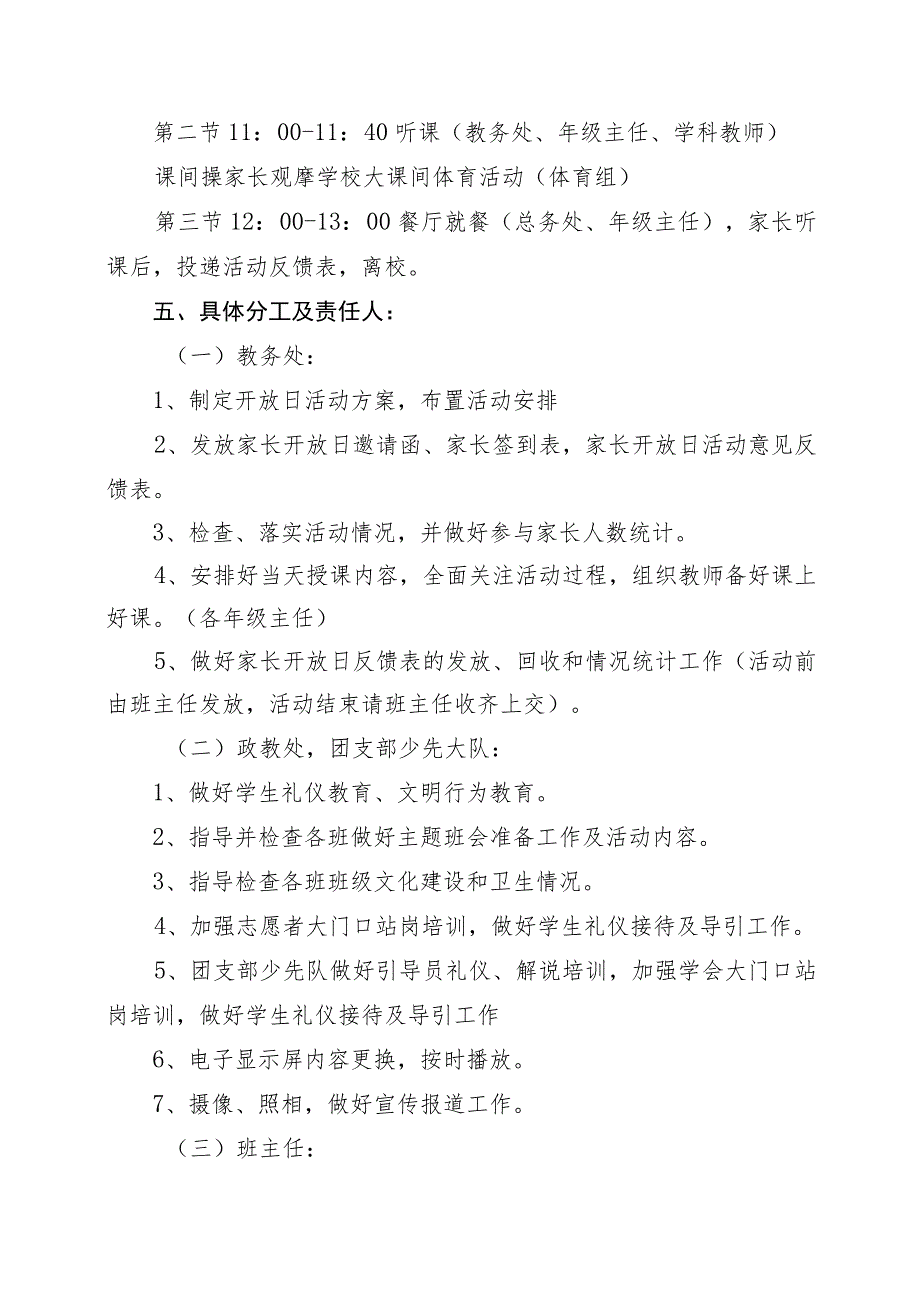 第二节 11：00-11：40 听课（教务处、年级主任、学科教师）

课间操家长观摩学校大课间体育活动（体育组）

第三节 12：00-13：00 餐厅就餐（总务处、年级主任），家长听课后，投递活动反馈表，离校。

五、具体分工及责任人：

（一）教务处：

1、制定开放日活动方案，布置活动安排

2、发放家长开放日邀请函、家长签到表，家长开放日活动意见反馈表。

3、检查、落实活动情况，并做好参与家长人数统计。

4、安排好当天授课内容，全面关注活动过程，组织教师备好课上好课。（各年级主任）

5、做好家长开放日反馈表的发放、回收和情况统计工作（活动前由班主任发放，活动结束请班主任收齐上交）。

（二）政教处，团支部少先大队：

1、做好学生礼仪教育、文明行为教育。

2、指导并检查各班做好主题班会准备工作及活动内容。

3、指导检查各班班级文化建设和卫生情况。

4、加强志愿者大门口站岗培训，做好学生礼仪接待及导引工作。

5、团支部少先队做好引导员礼仪、解说培训，加强学会大门口站岗培训，做好学生礼仪接待及导引工作

6、电子显示屏内容更换，按时播放。

7、摄像、照相，做好宣传报道工作。

（三）班主任：